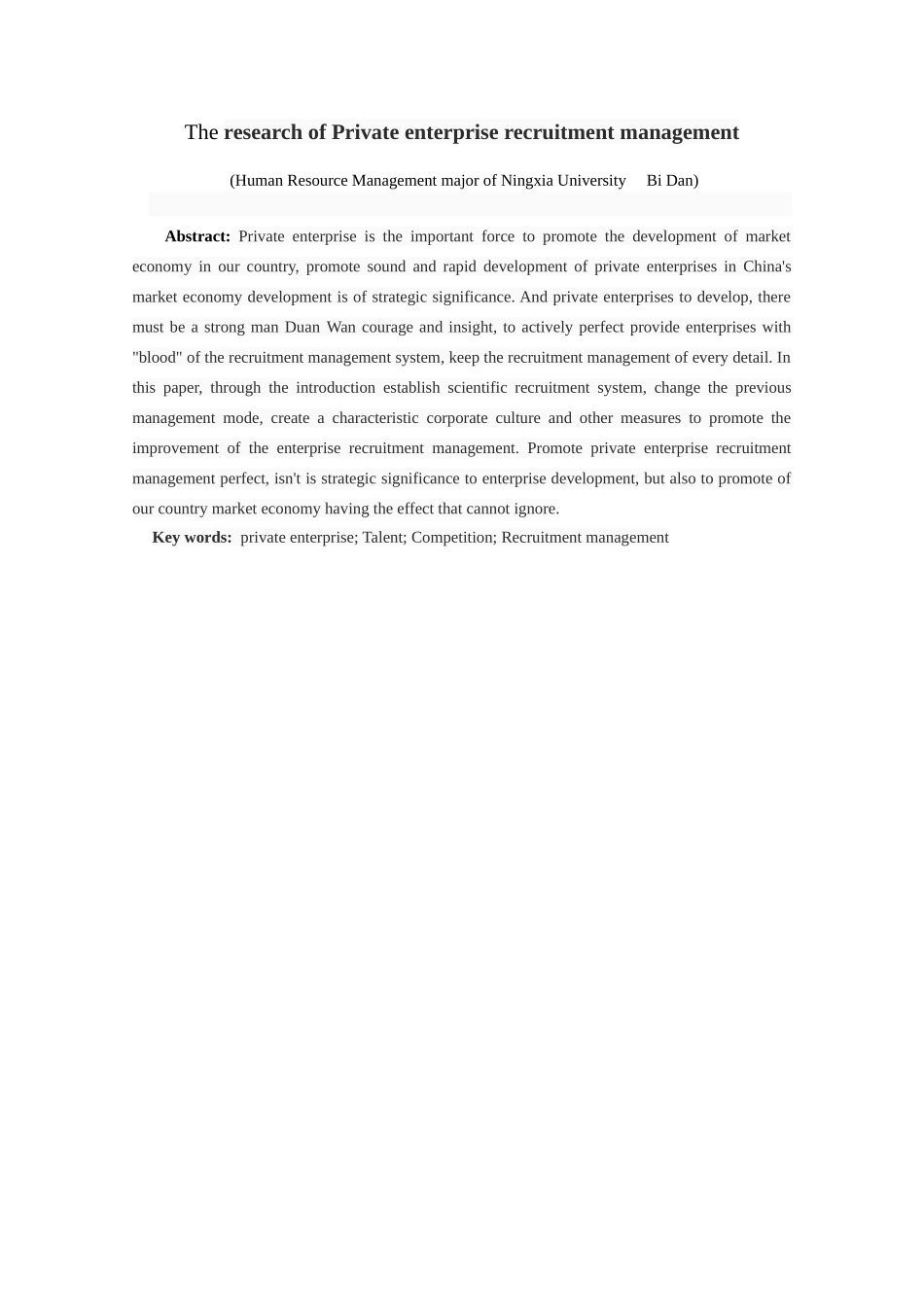 The research of Private enterprise recruitment management

(Human Resource Management major of Ningxia University Bi Dan)

Abstract: Private enterprise is the important force to promote the development of market economy in our country, promote sound and rapid development of private enterprises in China's market economy development is of strategic significance. And private enterprises to develop, there must be a strong man Duan Wan courage and insight, to actively perfect provide enterprises with "blood" of the recruitment management system, keep the recruitment management of every detail. In this paper, through the introduction establish scientific recruitment system, change the previous management mode, create a characteristic corporate culture and other measures to promote the improvement of the enterprise recruitment management. Promote private enterprise recruitment management perfect, isn't is strategic significance to enterprise development, but also to promote of our country market economy having the effect that cannot ignore.

Key words: private enterprise; Talent; Competition; Recruitment management